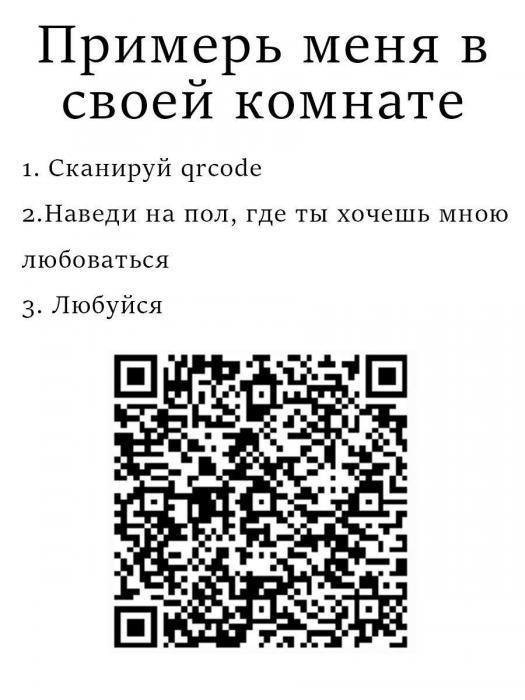 Примерь меня в своей комнате

1. Сканируй qrcode

2.Наведи на пол, где ты хочешь мною любоваться

3. Любуйся